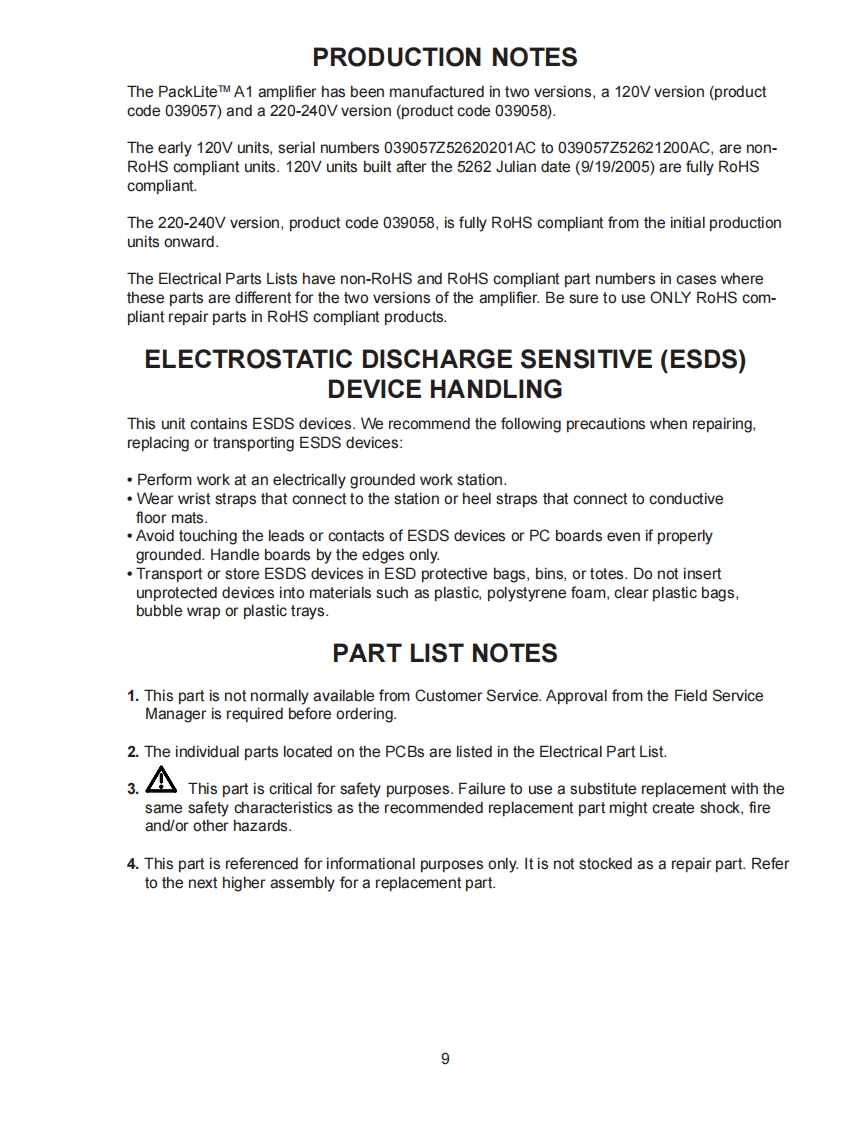 PRODUCTION NOTES

The PackLite™ A1 amplifier has been manufactured in two versions, a 120V version (product code 039057) and a 220-240V version (product code 039058).

The early 120V units, serial numbers 039057Z52620201AC to 039057Z52621200AC, are non-RoHS compliant units. 120V units built after the 5262 Julian date (9/19/2005) are fully RoHS compliant.

The 220-240V version, product code 039058, is fully RoHS compliant from the initial production units onward.

The Electrical Parts Lists have non-RoHS and RoHS compliant part numbers in cases where these parts are different for the two versions of the amplifier. Be sure to use ONLY RoHS compliant repair parts in RoHS compliant products.

ELECTROSTATIC DISCHARGE SENSITIVE (ESDS) DEVICE HANDLING

This unit contains ESDS devices. We recommend the following precautions when repairing, replacing or transporting ESDS devices:

• Perform work at an electrically grounded work station.
• Wear wrist straps that connect to the station or heel straps that connect to conductive floor mats.
• Avoid touching the leads or contacts of ESDS devices or PC boards even if properly grounded. Handle boards by the edges only.
• Transport or store ESDS devices in ESD protective bags, bins, or totes. Do not insert unprotected devices into materials such as plastic, polystyrene foam, clear plastic bags, bubble wrap or plastic trays.

PART LIST NOTES

1. This part is not normally available from Customer Service. Approval from the Field Service Manager is required before ordering.

2. The individual parts located on the PCBs are listed in the Electrical Part List.

3. This part is critical for safety purposes. Failure to use a substitute replacement with the same safety characteristics as the recommended replacement part might create shock, fire and/or other hazards.

4. This part is referenced for informational purposes only. It is not stocked as a repair part. Refer to the next higher assembly for a replacement part.

9